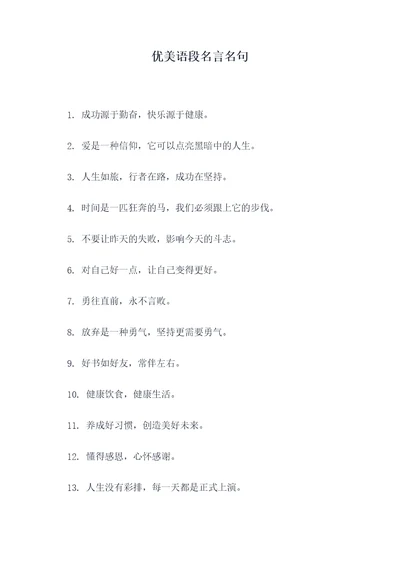 优美语段名言名句

1. 成功源于勤奋，快乐源于健康。

2. 爱是一种信仰，它可以点亮黑暗中的人生。

3. 人生如旅，行者在路，成功在坚持。

4. 时间是一匹狂奔的马，我们必须跟上它的步伐。

5. 不要让昨天的失败，影响今天的斗志。

6. 对自己好一点，让自己变得更好。

7. 勇往直前，永不言败。

8. 放弃是一种勇气，坚持更需要勇气。

9. 好书如好友，常伴左右。

10. 健康饮食，健康生活。

11. 养成好习惯，创造美好未来。

12. 懂得感恩，心怀感谢。

13. 人生没有彩排，每一天都是正式上演。